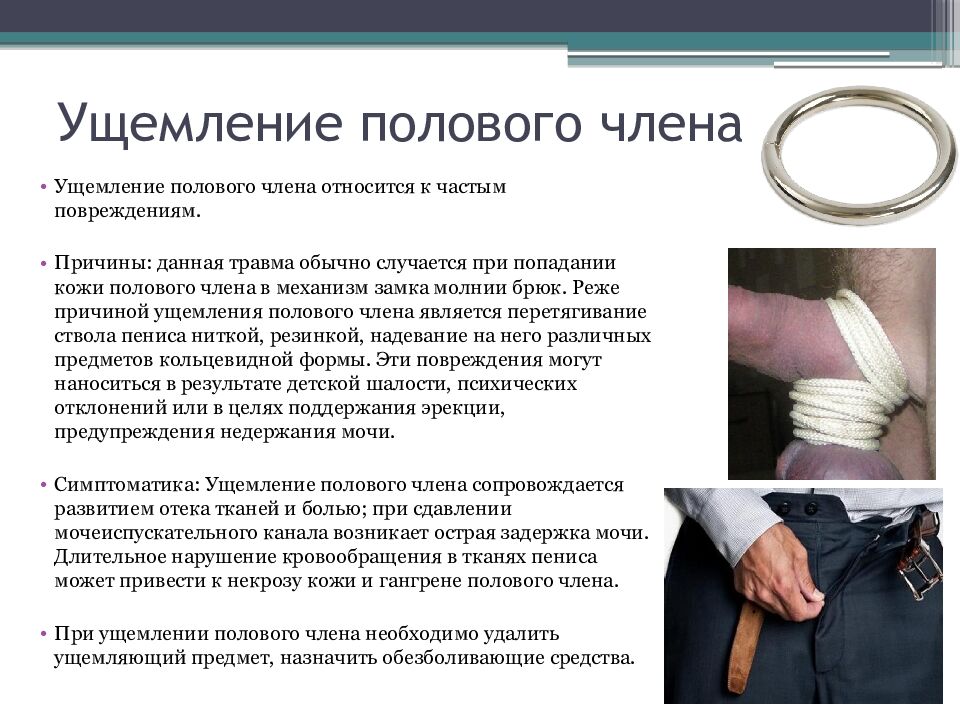 Ущемление полового члена

• Ущемление полового члена относится к частым повреждениям.

• Причины: данная травма обычно случается при попадании кожи полового члена в механизм замка молнии брюк. Реже причиной ущемления полового члена является перетягивание ствола пениса ниткой, резинкой, надевание на него различных предметов кольцевидной формы. Эти повреждения могут наноситься в результате детской шалости, психических отклонений или в целях поддержания эрекции, предупреждения недержания мочи.

• Симптоматика: Ущемление полового члена сопровождается развитием отека тканей и болью; при сдавлении мочеиспускательного канала возникает острая задержка мочи. Длительное нарушение кровообращения в тканях пениса может привести к некрозу кожи и гангрене полового члена.

• При ущемлении полового члена необходимо удалить ущемляющий предмет, назначить обезболивающие средства.